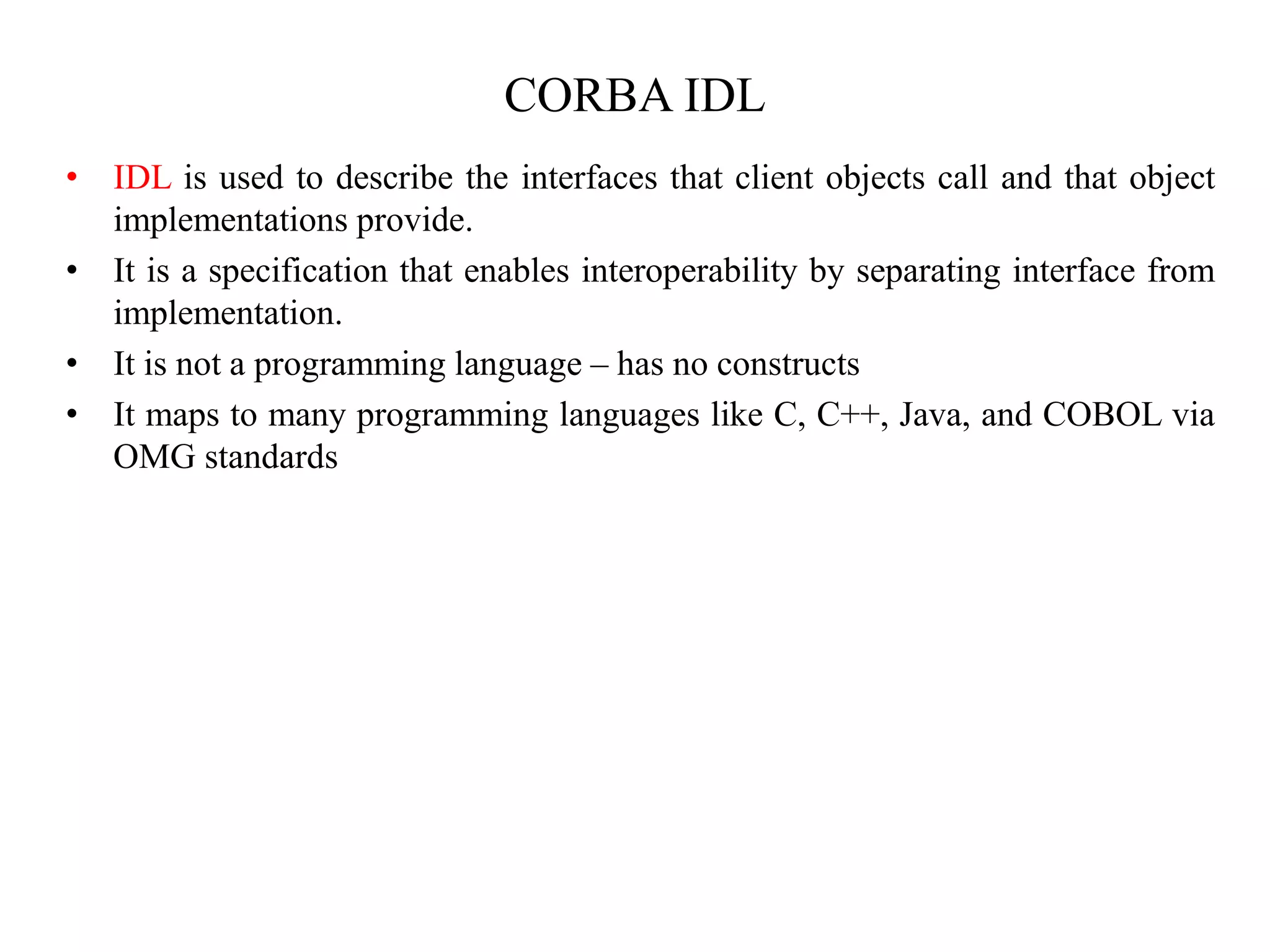 CORBA IDL

• IDL is used to describe the interfaces that client objects call and that object implementations provide.

• It is a specification that enables interoperability by separating interface from implementation.

• It is not a programming language – has no constructs

• It maps to many programming languages like C, C++, Java, and COBOL via OMG standards